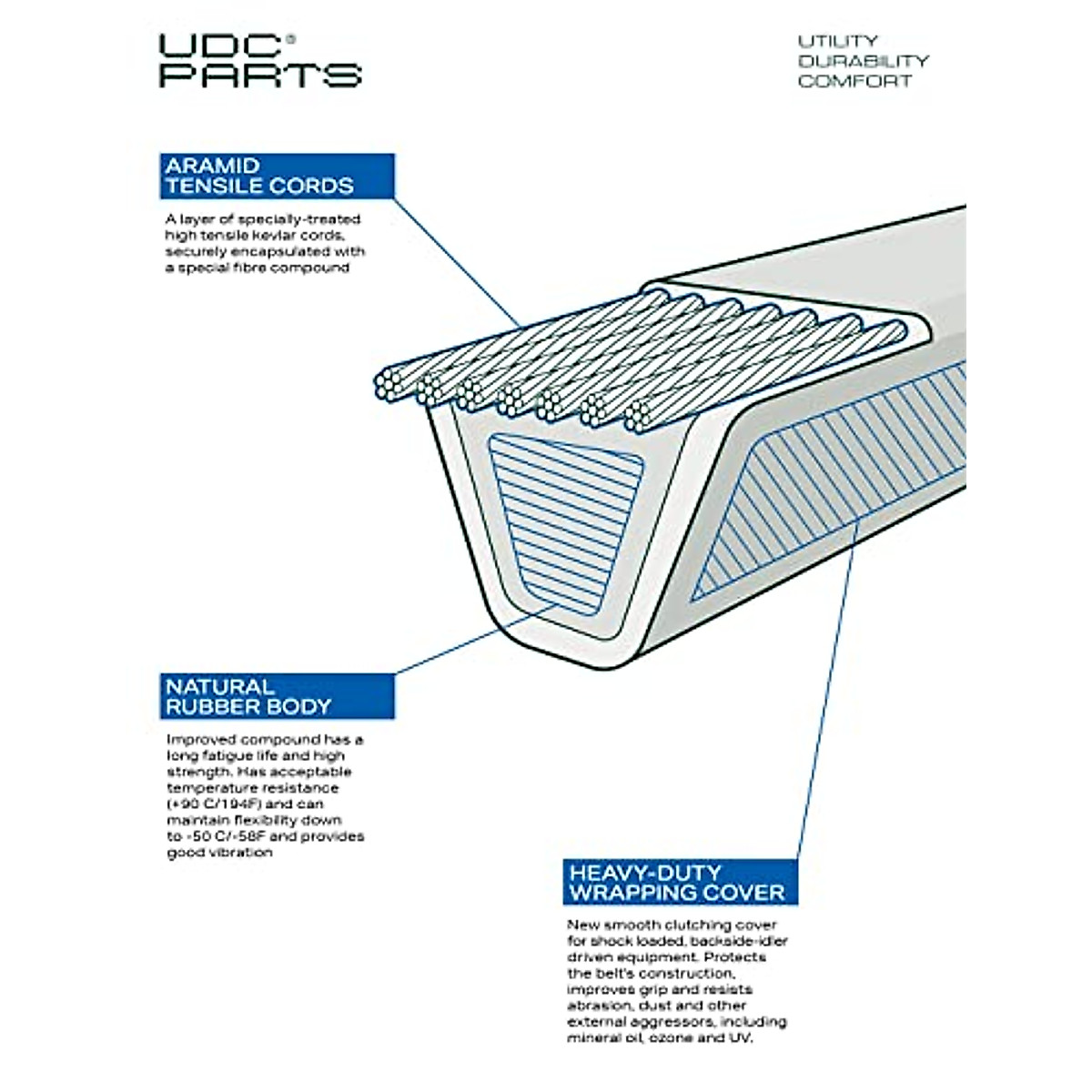 UDC® PARTS

UTILITY
DURABILITY
COMFORT

ARAMID TENSILE CORDS

A layer of specially-treated high tensile kevlar cords, securely encapsulated with a special fibre compound

NATURAL RUBBER BODY

Improved compound has a long fatigue life and high strength. Has acceptable temperature resistance (+90 C/194F) and can maintain flexibility down to -50 C/-58F and provides good vibration

HEAVY-DUTY WRAPPING COVER

New smooth clutching cover for shock loaded, backside-idler driven equipment. Protects the belt's construction, improves grip and resists abrasion, dust and other external aggressors, including mineral oil, ozone and UV.